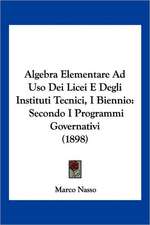 Algebra Elementare Ad Uso Dei Licei E Degli Instituti Tecnici, I Biennio: Secondo I Programmi Governativi (1898)

Marco Nasso